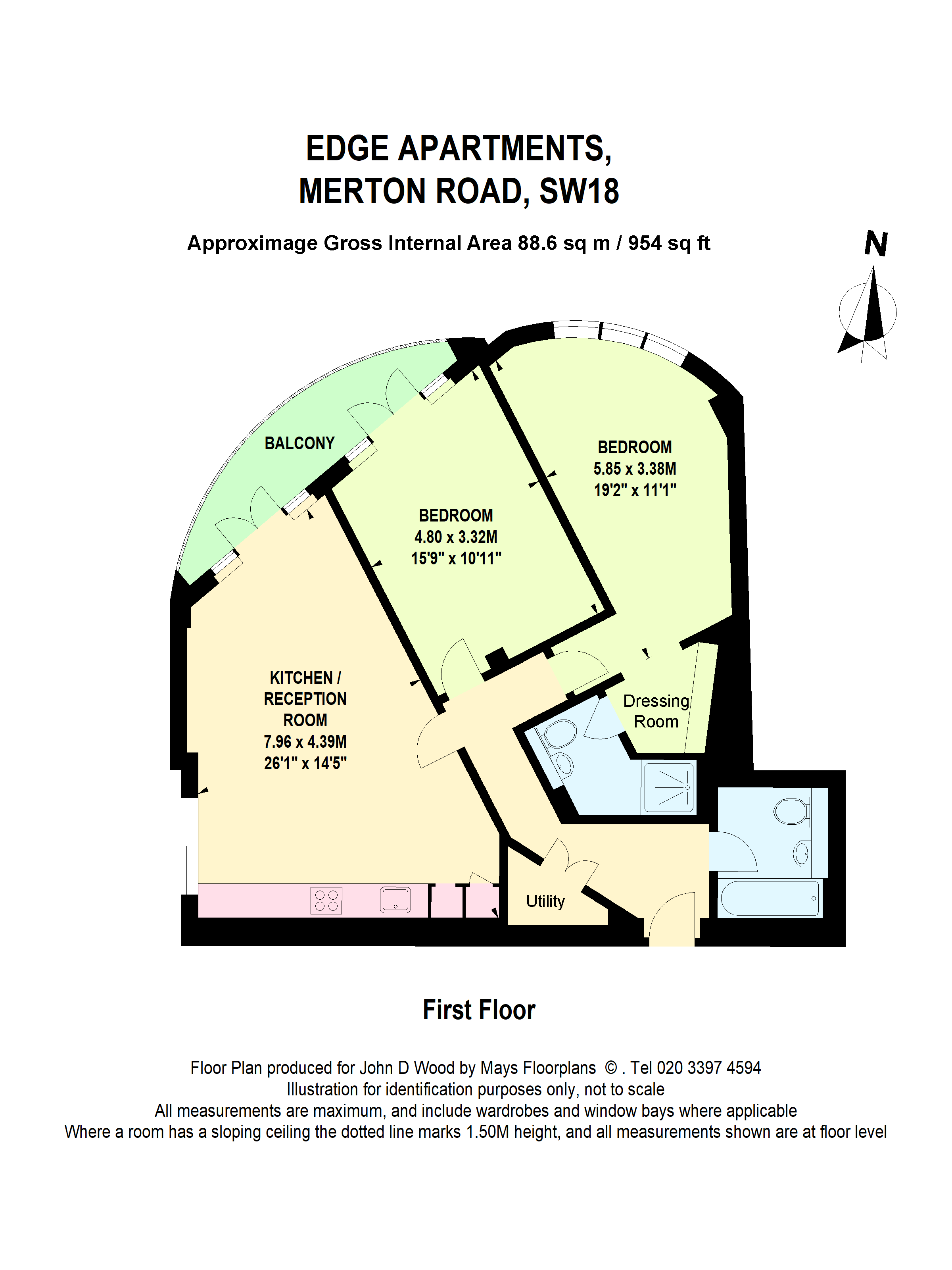 EDGE APARTMENTS,
MERTON ROAD, SW18

Approximage Gross Internal Area 88.6 sq m / 954 sq ft

N

BALCONY

BEDROOM
5.85 x 3.38M
19'2" x 11'1"

BEDROOM
4.80 x 3.32M
15'9" x 10'11"

KITCHEN /
RECEPTION
ROOM
7.96 x 4.39M
26'1" x 14'5"

Dressing
Room

Utility

First Floor

Floor Plan produced for John D Wood by Mays Floorplans © . Tel 020 3397 4594
Illustration for identification purposes only, not to scale
All measurements are maximum, and include wardrobes and window bays where applicable
Where a room has a sloping ceiling the dotted line marks 1.50M height, and all measurements shown are at floor level